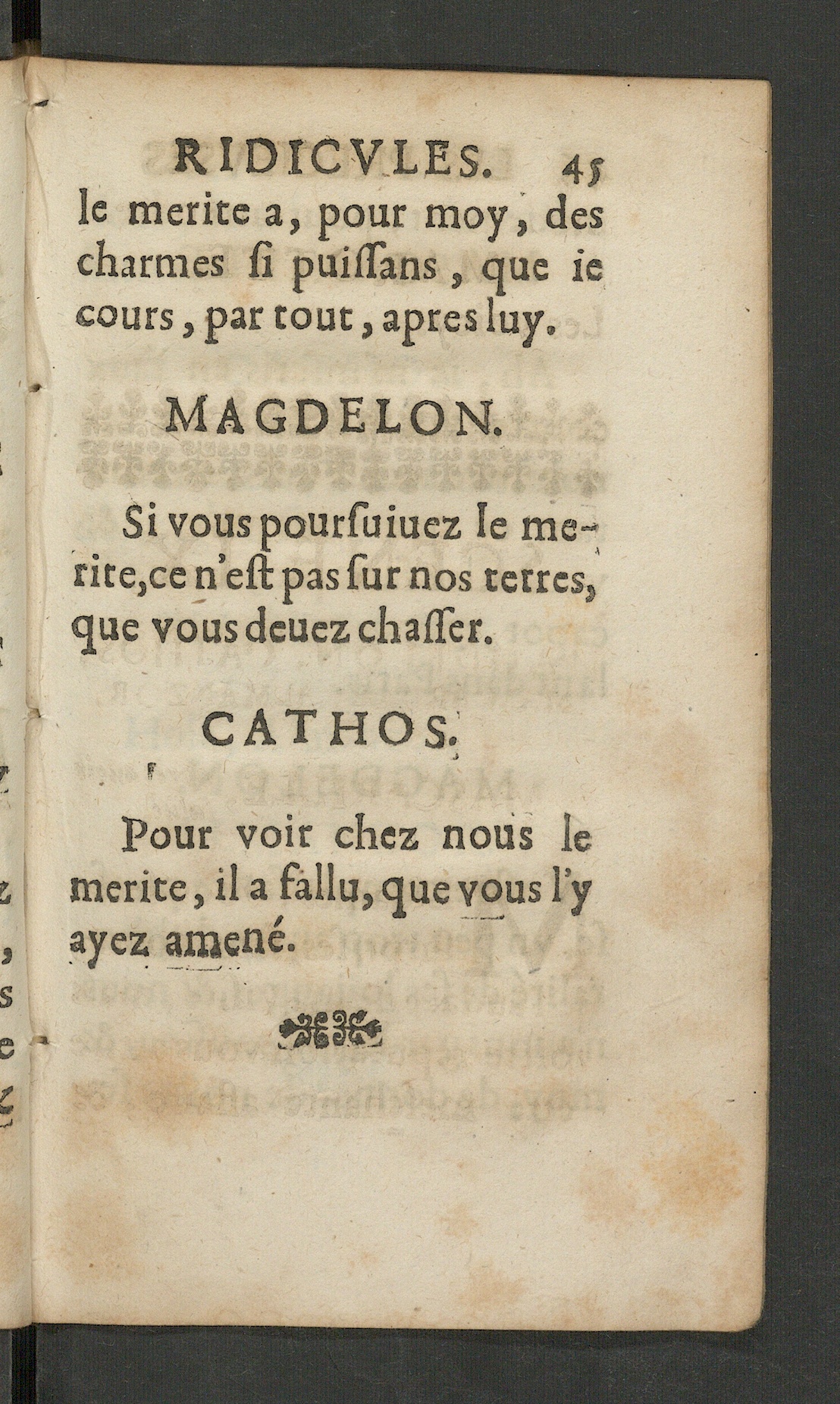 RIDICVLES. 45

le merite a, pour moy, des charmes ſi puiſſans, que ie cours, par tout, apres luy.

MAGDELON.

Si vous pourſuiuez le merite, ce n'eſt pas ſur nos terres, que vous deuez chaſſer.

CATHOS.

Pour voir chez nous le merite, il a fallu, que vous l'y ayez amené.